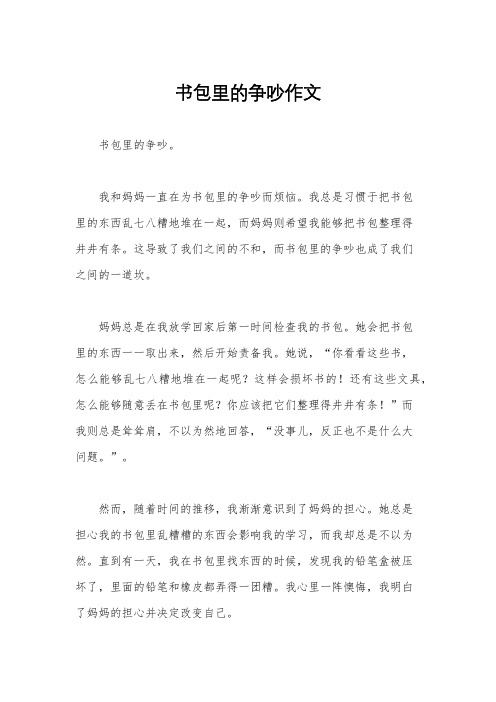 书包里的争吵作文

书包里的争吵。

我和妈妈一直在为书包里的争吵而烦恼。我总是习惯于把书包里的东西乱七八糟地堆在一起，而妈妈则希望我能够把书包整理得井井有条。这导致了我们之间的不和，而书包里的争吵也成了我们之间的一道坎。

妈妈总是在我放学回家后第一时间检查我的书包。她会把书包里的东西一一取出来，然后开始责备我。她说，“你看看这些书，怎么能够乱七八糟地堆在一起呢？这样会损坏书的！还有这些文具，怎么能够随意丢在书包里呢？你应该把它们整理得井井有条！”而我则总是耸耸肩，不以为然地回答，“没事儿，反正也不是什么大问题。”。

然而，随着时间的推移，我渐渐意识到了妈妈的担心。她总是担心我的书包里乱糟糟的东西会影响我的学习，而我却总是不以为然。直到有一天，我在书包里找东西的时候，发现我的铅笔盒被压坏了，里面的铅笔和橡皮都弄得一团糟。我心里一阵懊悔，我明白了妈妈的担心并决定改变自己。